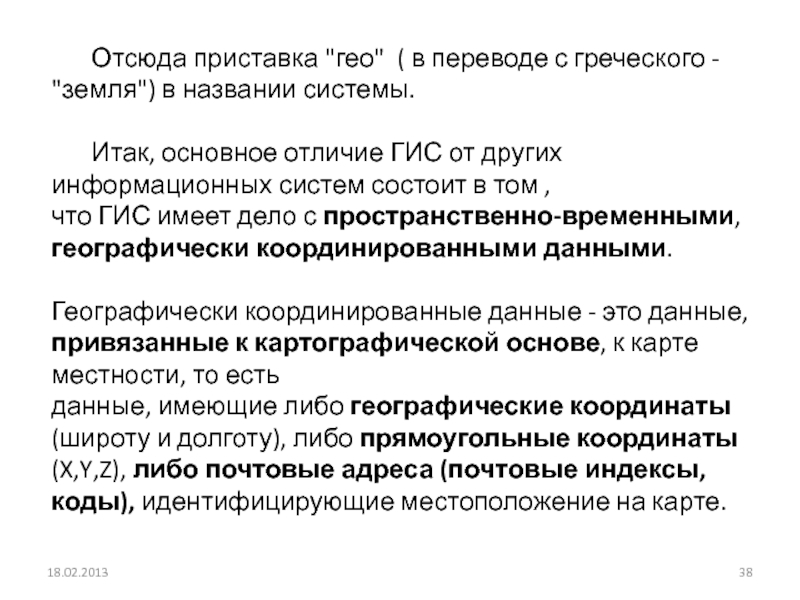 Отсюда приставка "гео" ( в переводе с греческого - "земля") в названии системы.

Итак, основное отличие ГИС от других информационных систем состоит в том , что ГИС имеет дело с пространственно-временными, географически координированными данными.

Географически координированные данные - это данные, привязанные к картографической основе, к карте местности, то есть данные, имеющие либо географические координаты (широту и долготу), либо прямоугольные координаты (X,Y,Z), либо почтовые адреса (почтовые индексы, коды), идентифицирующие местоположение на карте.

18.02.2013

38